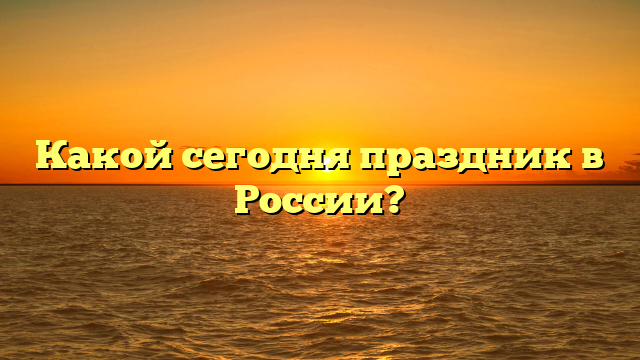 Какой сегодня праздник в России?